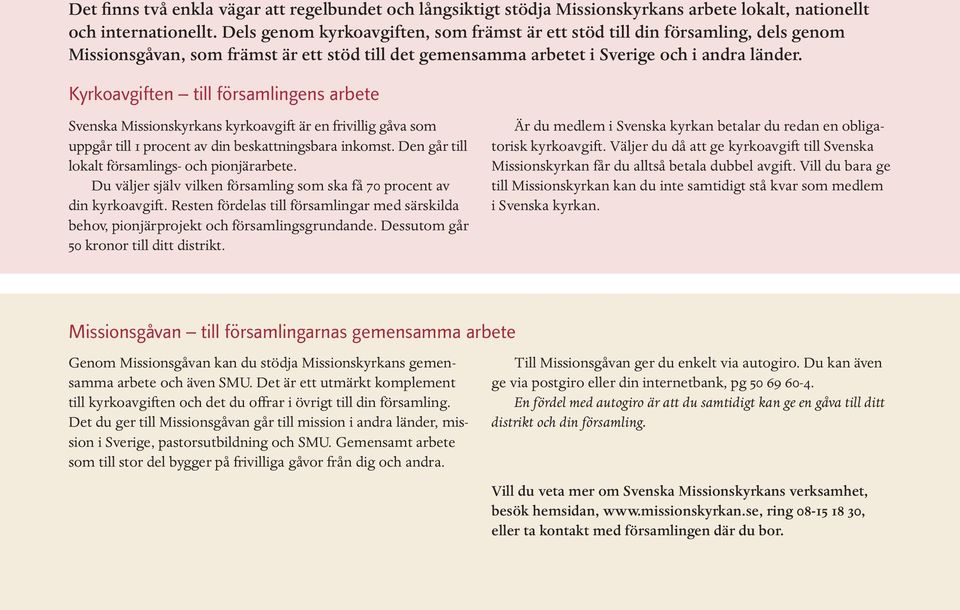 Det finns två enkla vägar att regelbundet och långsiktigt stödja Missionskyrkans arbete lokalt, nationellt och internationellt. Dels genom kyrkoavgiften, som främst är ett stöd till din församling, dels genom Missionsgåvan, som främst är ett stöd till det gemensamma arbetet i Sverige och i andra länder.

Kyrkoavgiften – till församlingens arbete

Svenska Missionskyrkans kyrkoavgift är en frivillig gåva som uppgår till 1 procent av din beskattningsbara inkomst. Den går till lokalt församlings- och pionjärarbete.

Du väljer själv vilken församling som ska få 70 procent av din kyrkoavgift. Resten fördelas till församlingar med särskilda behov, pionjärprojekt och församlingsgrundande. Dessutom går 50 kronor till ditt distrikt.

Är du medlem i Svenska kyrkan betalar du redan en obligatorisk kyrkoavgift. Väljer du då att ge kyrkoavgift till Svenska Missionskyrkan får du alltså betala dubbel avgift. Vill du bara ge till Missionskyrkan kan du inte samtidigt stå kvar som medlem i Svenska kyrkan.

Missionsgåvan – till församlingarnas gemensamma arbete

Genom Missionsgåvan kan du stödja Missionskyrkans gemensamma arbete och även SMU. Det är ett utmärkt komplement till kyrkoavgiften och det du offrar i övrigt till din församling. Det du ger till Missionsgåvan går till mission i andra länder, mission i Sverige, pastorsutbildning och SMU. Gemensamt arbete som till stor del bygger på frivilliga gåvor från dig och andra.

Till Missionsgåvan ger du enkelt via autogiro. Du kan även ge via postgiro eller din internetbank, pg 50 69 60-4.

En fördel med autogiro är att du samtidigt kan ge en gåva till ditt distrikt och din församling.

Vill du veta mer om Svenska Missionskyrkans verksamhet, besök hemsidan, www.missionskyrkan.se, ring 08-15 18 30, eller ta kontakt med församlingen där du bor.